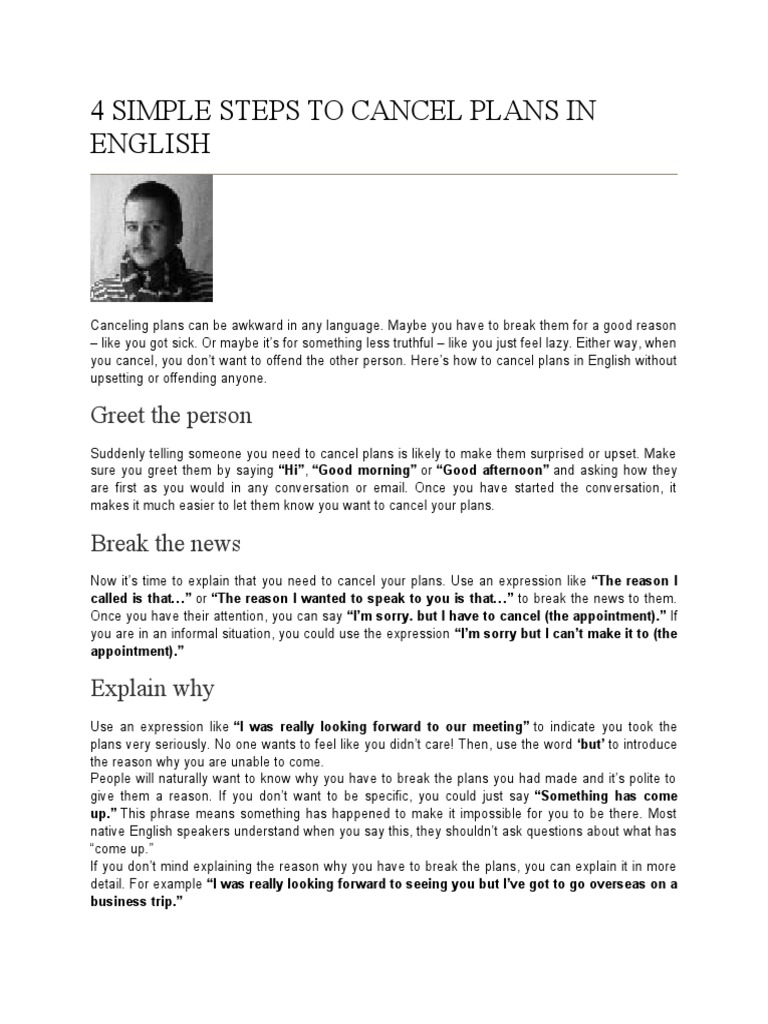 4 SIMPLE STEPS TO CANCEL PLANS IN ENGLISH

Canceling plans can be awkward in any language. Maybe you have to break them for a good reason – like you got sick. Or maybe it's for something less truthful – like you just feel lazy. Either way, when you cancel, you don't want to offend the other person. Here's how to cancel plans in English without upsetting or offending anyone.

Greet the person

Suddenly telling someone you need to cancel plans is likely to make them surprised or upset. Make sure you greet them by saying "Hi", "Good morning" or "Good afternoon" and asking how they are first as you would in any conversation or email. Once you have started the conversation, it makes it much easier to let them know you want to cancel your plans.

Break the news

Now it's time to explain that you need to cancel your plans. Use an expression like "The reason I called is that…" or "The reason I wanted to speak to you is that…" to break the news to them. Once you have their attention, you can say "I'm sorry. but I have to cancel (the appointment)." If you are in an informal situation, you could use the expression "I'm sorry but I can't make it to (the appointment)."

Explain why

Use an expression like "I was really looking forward to our meeting" to indicate you took the plans very seriously. No one wants to feel like you didn't care! Then, use the word 'but' to introduce the reason why you are unable to come.
People will naturally want to know why you have to break the plans you had made and it's polite to give them a reason. If you don't want to be specific, you could just say "Something has come up." This phrase means something has happened to make it impossible for you to be there. Most native English speakers understand when you say this, they shouldn't ask questions about what has "come up."
If you don't mind explaining the reason why you have to break the plans, you can explain it in more detail. For example "I was really looking forward to seeing you but I've got to go overseas on a business trip."